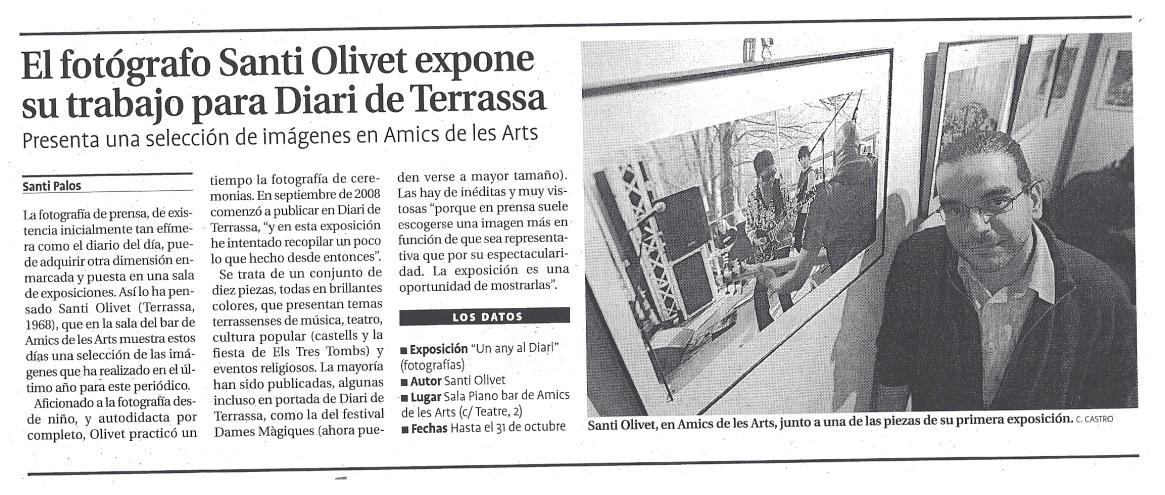 El fotógrafo Santi Olivet expone su trabajo para Diari de Terrassa

Presenta una selección de imágenes en Amics de les Arts

Santi Palos

La fotografía de prensa, de existencia inicialmente tan efímera como el diario del día, puede adquirir otra dimensión enmarcada y puesta en una sala de exposiciones. Así lo ha pensado Santi Olivet (Terrassa, 1968), que en la sala del bar de Amics de les Arts muestra estos días una selección de las imágenes que ha realizado en el último año para este periódico.

Aficionado a la fotografía desde niño, y autodidacta por completo, Olivet practicó un tiempo la fotografía de ceremonias. En septiembre de 2008 comenzó a publicar en Diari de Terrassa, "y en esta exposición he intentado recopilar un poco lo que hecho desde entonces".

Se trata de un conjunto de diez piezas, todas en brillantes colores, que presentan temas terrassenses de música, teatro, cultura popular (castells y la fiesta de Els Tres Tombs) y eventos religiosos. La mayoría han sido publicadas, algunas incluso en portada de Diari de Terrassa, como la del festival Dames Màgiques (ahora pueden verse a mayor tamaño). Las hay de inéditas y muy vistosas "porque en prensa suele escogerse una imagen más en función de que sea representativa que por su espectacularidad. La exposición es una oportunidad de mostrarlas".

LOS DATOS

■ Exposición "Un any al Diari" (fotografías)
■ Autor Santi Olivet
■ Lugar Sala Piano bar de Amics de les Arts (c/ Teatre, 2)
■ Fechas Hasta el 31 de octubre

Santi Olivet, en Amics de les Arts, junto a una de las piezas de su primera exposición. C. CASTRO